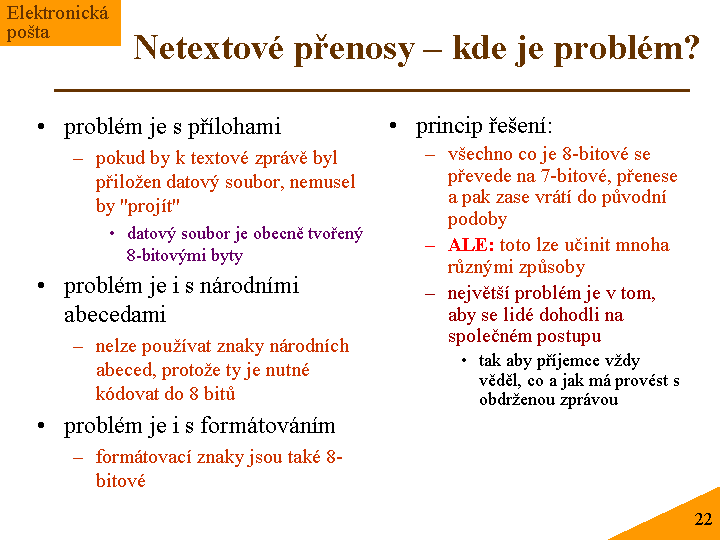 Elektronická pošta

Netextové přenosy – kde je problém?

• problém je s přílohami
– pokud by k textové zprávě byl přiložen datový soubor, nemusel by "projít"
• datový soubor je obecně tvořený 8-bitovými byty
• problém je i s národními abecedami
– nelze používat znaky národních abeced, protože ty je nutné kódovat do 8 bitů
• problém je i s formátováním
– formátovací znaky jsou také 8-bitové

• princip řešení:
– všechno co je 8-bitové se převede na 7-bitové, přenese a pak zase vrátí do původní podoby
– ALE: toto lze učinit mnoha různými způsoby
– největší problém je v tom, aby se lidé dohodli na společném postupu
• tak aby příjemce vždy věděl, co a jak má provést s obdrženou zprávou

22